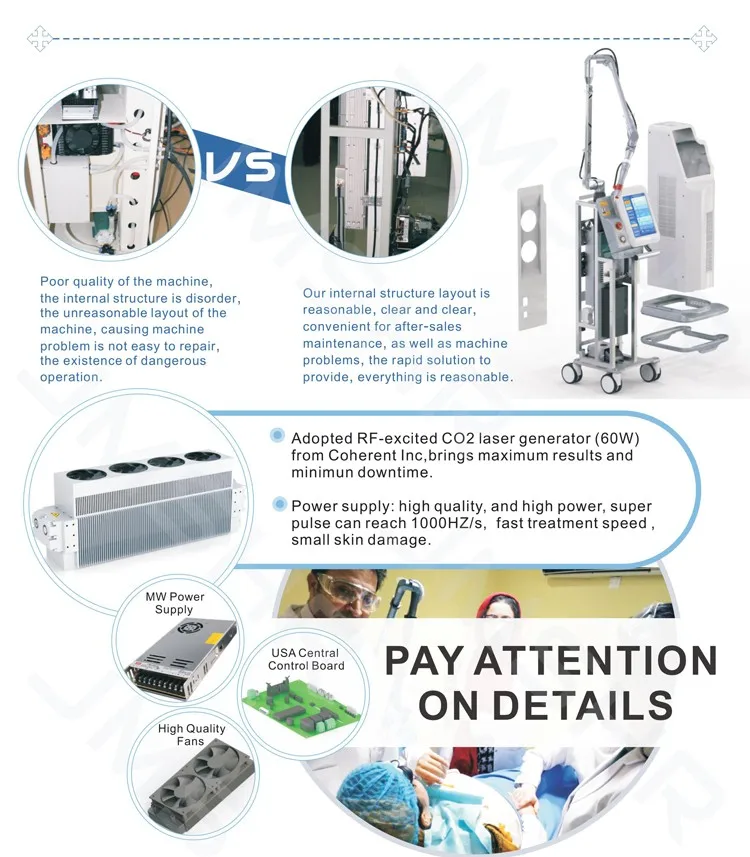 VS

Poor quality of the machine, the internal structure is disorder, the unreasonable layout of the machine, causing machine problem is not easy to repair, the existence of dangerous operation.

Our internal structure layout is reasonable, clear and clear, convenient for after-sales maintenance, as well as machine problems, the rapid solution to provide, everything is reasonable.

Adopted RF-excited CO2 laser generator (60W) from Coherent Inc,brings maximum results and minimun downtime.

Power supply: high quality, and high power, super pulse can reach 1000HZ/s, fast treatment speed , small skin damage.

MW Power Supply

USA Central Control Board

High Quality Fans

PAY ATTENTION ON DETAILS